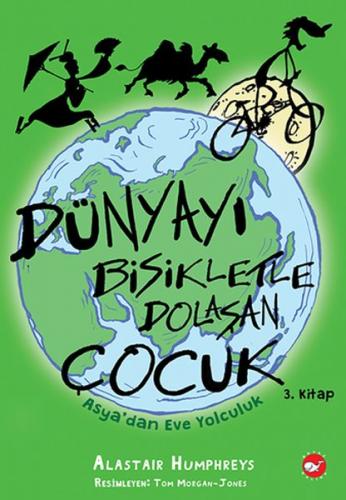 DÜNYAYI BİSİKLETLE DOLAŞAN ÇOCUK

3. Kitap

Asya'dan Eve Yolculuk

ALASTAIR HUMPHREYS

RESİMLEYEN: TOM MORGAN-JONES